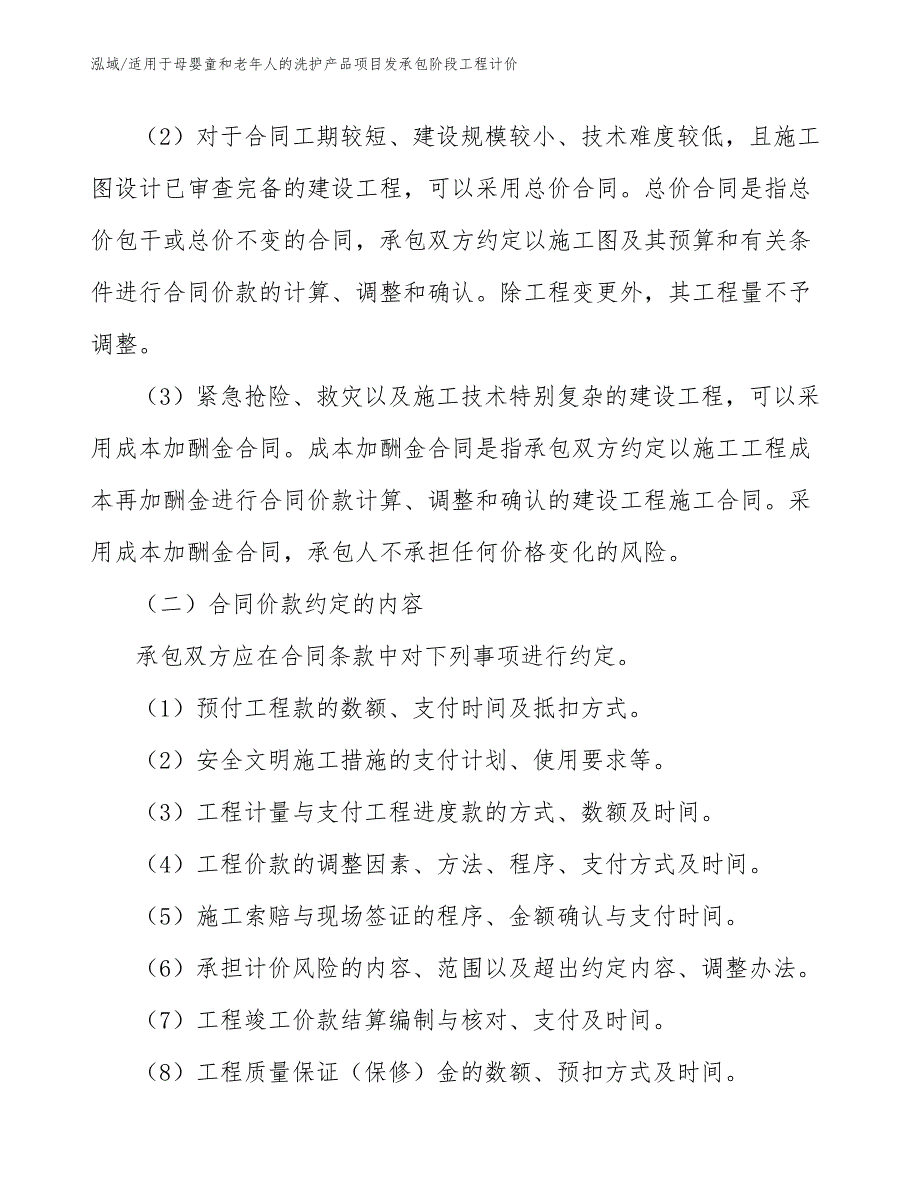 泓域/适用于母婴童和老年人的洗护产品项目发承包阶段工程计价

（2）对于合同工期较短、建设规模较小、技术难度较低，且施工图设计已审查完备的建设工程，可以采用总价合同。总价合同是指总价包干或总价不变的合同，承包双方约定以施工图及其预算和有关条件进行合同价款的计算、调整和确认。除工程变更外，其工程量不予调整。

（3）紧急抢险、救灾以及施工技术特别复杂的建设工程，可以采用成本加酬金合同。成本加酬金合同是指承包双方约定以施工工程成本再加酬金进行合同价款计算、调整和确认的建设工程施工合同。采用成本加酬金合同，承包人不承担任何价格变化的风险。

（二）合同价款约定的内容

承包双方应在合同条款中对下列事项进行约定。

（1）预付工程款的数额、支付时间及抵扣方式。

（2）安全文明施工措施的支付计划、使用要求等。

（3）工程计量与支付工程进度款的方式、数额及时间。

（4）工程价款的调整因素、方法、程序、支付方式及时间。

（5）施工索赔与现场签证的程序、金额确认与支付时间。

（6）承担计价风险的内容、范围以及超出约定内容、调整办法。

（7）工程竣工价款结算编制与核对、支付及时间。

（8）工程质量保证（保修）金的数额、预扣方式及时间。